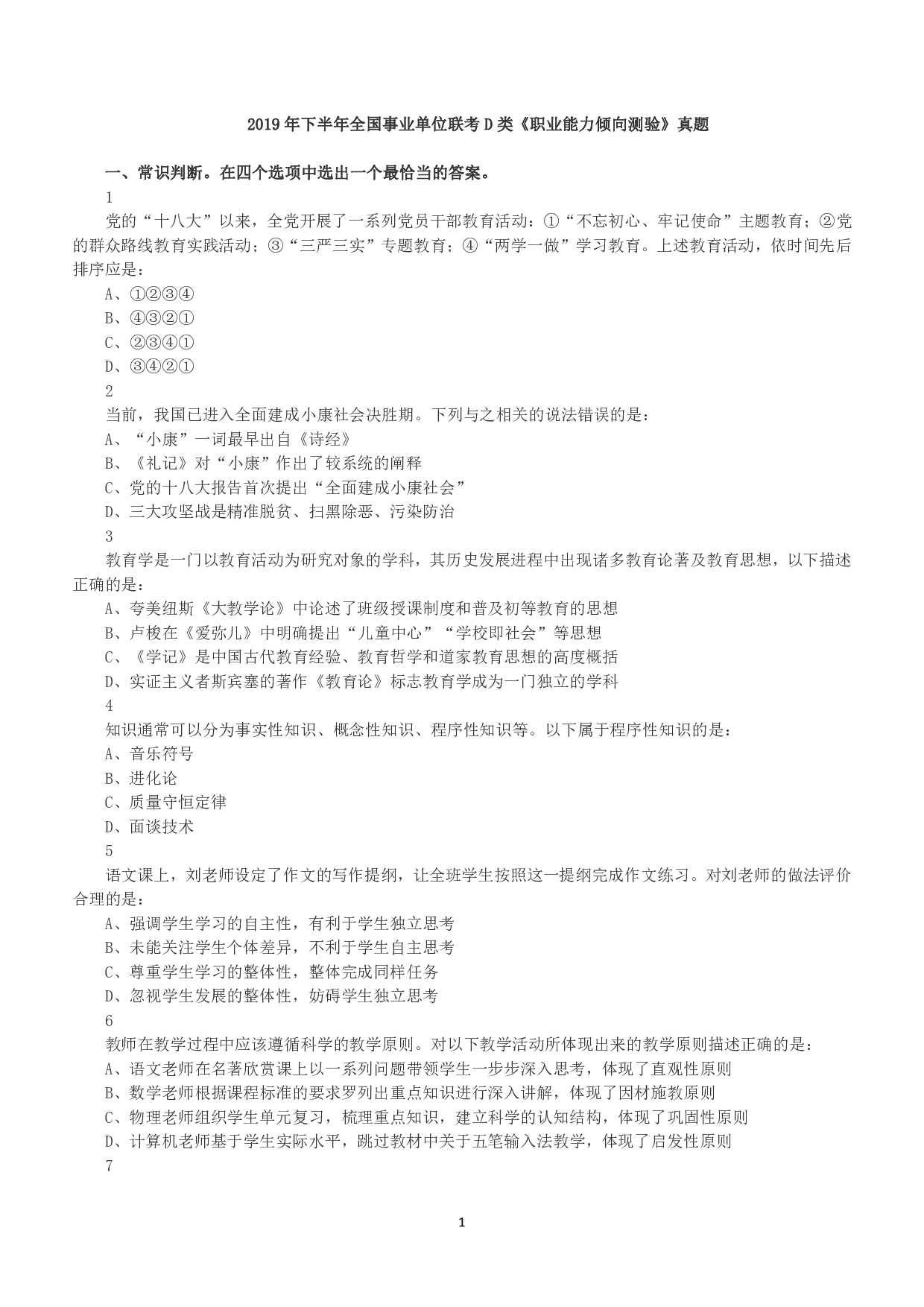 2019年下半年全国事业单位联考D类《职业能力倾向测验》真题

一、常识判断。在四个选项中选出一个最恰当的答案。

1

党的“十八大”以来，全党开展了一系列党员干部教育活动：①“不忘初心、牢记使命”主题教育；②党的群众路线教育实践活动；③“三严三实”专题教育；④“两学一做”学习教育。上述教育活动，依时间先后排序应是：

A、①②③④

B、④③②①

C、②③④①

D、③④②①

2

当前，我国已进入全面建成小康社会决胜期。下列与之相关的说法错误的是：

A、“小康”一词最早出自《诗经》

B、《礼记》对“小康”作出了较系统的阐释

C、党的十八大报告首次提出“全面建成小康社会”

D、三大攻坚战是精准脱贫、扫黑除恶、污染防治

3

教育学是一门以教育活动为研究对象的学科，其历史发展进程中出现诸多教育论著及教育思想，以下描述正确的是：

A、夸美纽斯《大教学论》中论述了班级授课制度和普及初等教育的思想

B、卢梭在《爱弥儿》中明确提出“儿童中心”“学校即社会”等思想

C、《学记》是中国古代教育经验、教育哲学和道家教育思想的高度概括

D、实证主义者斯宾塞的著作《教育论》标志教育学成为一门独立的学科

4

知识通常可以分为事实性知识、概念性知识、程序性知识等。以下属于程序性知识的是：

A、音乐符号

B、进化论

C、质量守恒定律

D、面谈技术

5

语文课上，刘老师设定了作文的写作提纲，让全班学生按照这一提纲完成作文练习。对刘老师的做法评价合理的是：

A、强调学生学习的自主性，有利于学生独立思考

B、未能关注学生个体差异，不利于学生自主思考

C、尊重学生学习的整体性，整体完成同样任务

D、忽视学生发展的整体性，妨碍学生独立思考

6

教师在教学过程中应该遵循科学的教学原则。对以下教学活动所体现出来的教学原则描述正确的是：

A、语文老师在名著欣赏课上以一系列问题带领学生一步步深入思考，体现了直观性原则

B、数学老师根据课程标准的要求罗列出重点知识进行深入讲解，体现了因材施教原则

C、物理老师组织学生单元复习，梳理重点知识，建立科学的认知结构，体现了巩固性原则

D、计算机老师基于学生实际水平，跳过教材中关于五笔输入法教学，体现了启发性原则

7

1